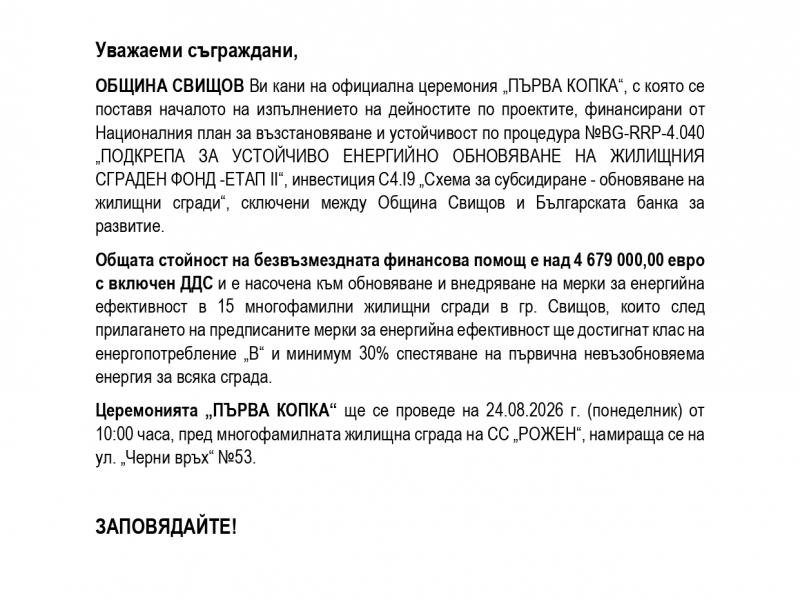 Уважаеми съграждани,

ОБЩИНА СВИЩОВ Ви кани на официална церемония „ПЪРВА КОПКА“, с която се поставя началото на изпълнението на дейностите по проектите, финансирани от Националния план за възстановяване и устойчивост по процедура №BG-RRP-4.040 „ПОДКРЕПА ЗА УСТОЙЧИВО ЕНЕРГИЙНО ОБНОВЯВАНЕ НА ЖИЛИЩНИЯ СГРАДЕН ФОНД -ЕТАП II“, инвестиция С4.I9 „Схема за субсидиране - обновяване на жилищни сгради“, сключени между Община Свищов и Българската банка за развитие.

Общата стойност на безвъзмездната финансова помощ е над 4 679 000,00 евро с включен ДДС и е насочена към обновяване и внедряване на мерки за енергийна ефективност в 15 многофамилни жилищни сгради в гр. Свищов, които след прилагането на предписаните мерки за енергийна ефективност ще достигнат клас на енергопотребление „В“ и минимум 30% спестяване на първична невъзобновяема енергия за всяка сграда.

Церемонията „ПЪРВА КОПКА“ ще се проведе на 24.08.2026 г. (понеделник) от 10:00 часа, пред многофамилната жилищна сграда на СС „РОЖЕН“, намираща се на ул. „Черни връх“ №53.

ЗАПОВЯДАЙТЕ!